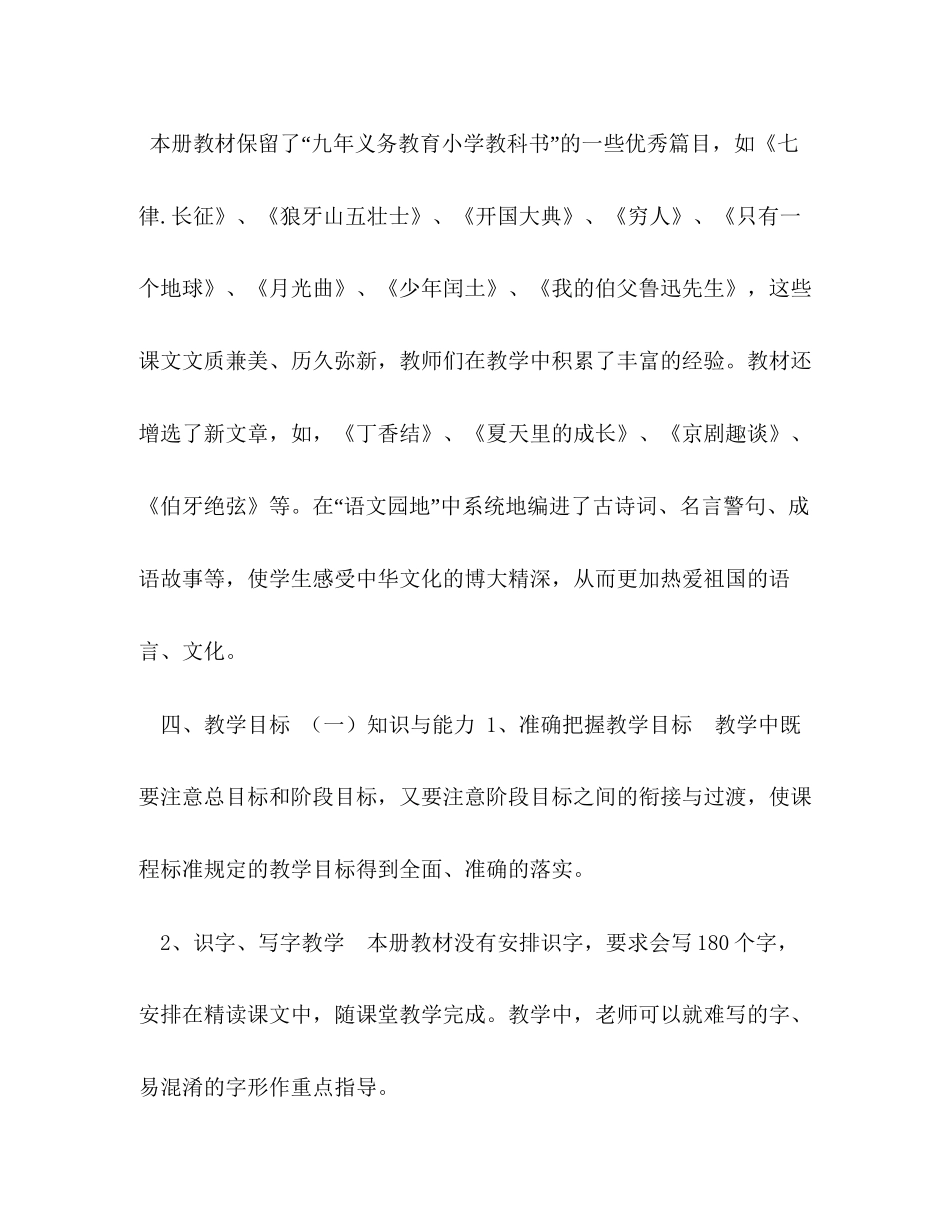 本册教材保留了“九年义务教育小学教科书”的一些优秀篇目，如《七律.长征》、《狼牙山五壮士》、《开国大典》、《穷人》、《只有一个地球》、《月光曲》、《少年闰土》、《我的伯父鲁迅先生》，这些课文文质兼美、历久弥新，教师们在教学中积累了丰富的经验。教材还增选了新文章，如，《丁香结》、《夏天里的成长》、《京剧趣谈》、《伯牙绝弦》等。在“语文园地”中系统地编进了古诗词、名言警句、成语故事等，使学生感受中华文化的博大精深，从而更加热爱祖国的语言、文化。

四、教学目标 （一）知识与能力 1、准确把握教学目标 教学中既要注意总目标和阶段目标，又要注意阶段目标之间的衔接与过渡，使课程标准规定的教学目标得到全面、准确的落实。

2、识字、写字教学 本册教材没有安排识字，要求会写180个字，安排在精读课文中，随课堂教学完成。教学中，老师可以就难写的字、易混淆的字形作重点指导。